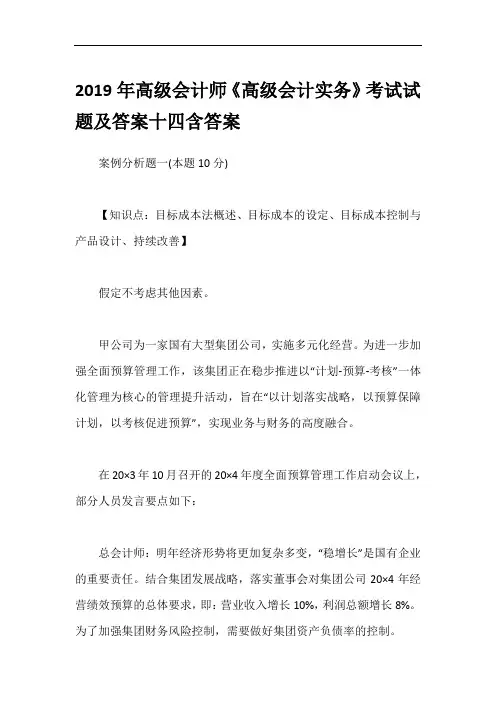 2019 年高级会计师《高级会计实务》考试试题及答案十四含答案

案例分析题一(本题 10 分)

【知识点：目标成本法概述、目标成本的设定、目标成本控制与产品设计、持续改善】

假定不考虑其他因素。

甲公司为一家国有大型集团公司，实施多元化经营。为进一步加强全面预算管理工作，该集团正在稳步推进以“计划-预算-考核”一体化管理为核心的管理提升活动，旨在“以计划落实战略，以预算保障计划，以考核促进预算”，实现业务与财务的高度融合。

在 20×3 年 10 月召开的 20×4 年度全面预算管理工作启动会议上，部分人员发言要点如下：

总会计师：明年经济形势将更加复杂多变，“稳增长”是国有企业的重要责任。结合集团发展战略，落实董事会对集团公司 20×4 年经营绩效预算的总体要求，即：营业收入增长 10%，利润总额增长 8%。为了加强集团财务风险控制，需要做好集团资产负债率的控制。